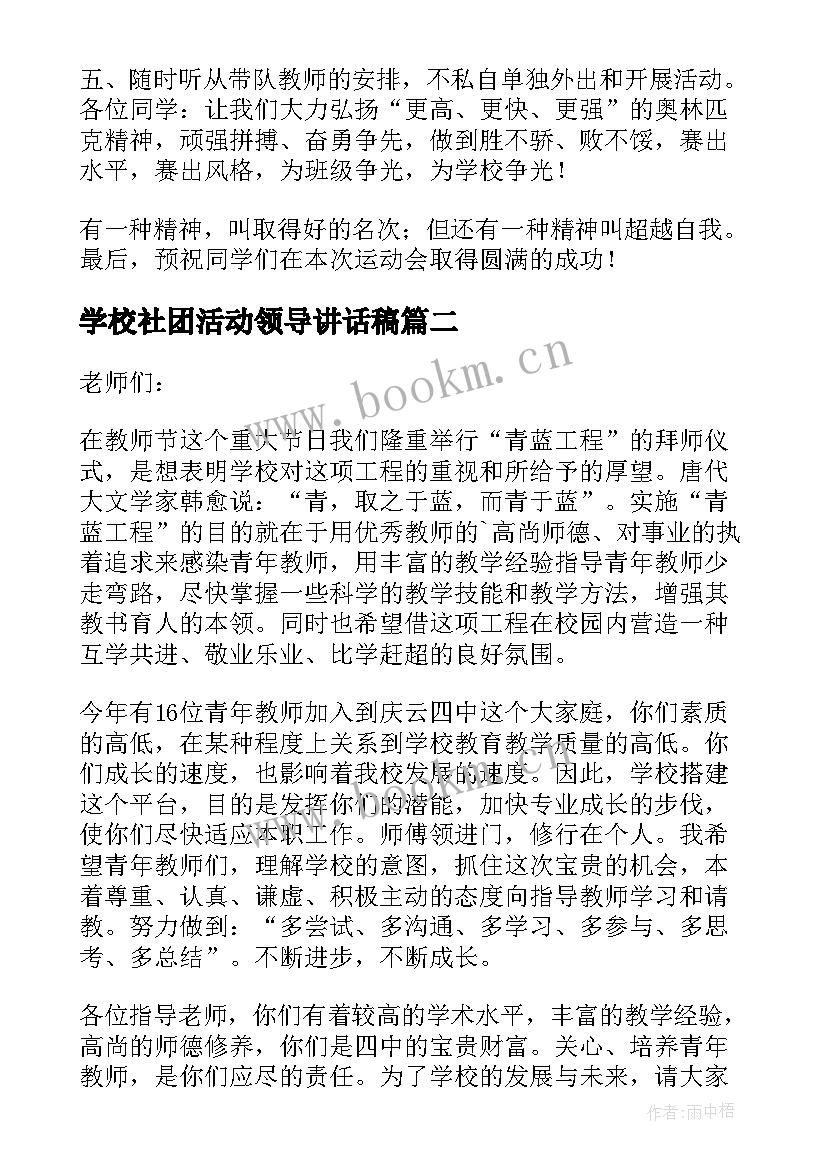 五、随时听从带队教师的安排，不私自单独外出和开展活动。各位同学：让我们大力弘扬“更高、更快、更强”的奥林匹克精神，顽强拼搏、奋勇争先，做到胜不骄、败不馁，赛出水平，赛出风格，为班级争光，为学校争光！

有一种精神，叫取得好的名次；但还有一种精神叫超越自我。最后，预祝同学们在本次运动会取得圆满的成功！

学校社团活动领导讲话稿篇二

www.bookm.cn

老师们：

在教师节这个重大节日我们隆重举行“青蓝工程”的拜师仪式，是想表明学校对这项工程的重视和所给予的厚望。唐代大文学家韩愈说：“青，取之于蓝，而青于蓝”。实施“青蓝工程”的目的就在于用优秀教师的`高尚师德、对事业的执着追求来感染青年教师，用丰富的教学经验指导青年教师少走弯路，尽快掌握一些科学的教学技能和教学方法，增强其教书育人的本领。同时也希望借这项工程在校园内营造一种互学共进、敬业乐业、比学赶超的良好氛围。

今年有16位青年教师加入到庆云四中这个大家庭，你们素质的高低，在某种程度上关系到学校教育教学质量的高低。你们成长的速度，也影响着我校发展的速度。因此，学校搭建这个平台，目的是发挥你们的潜能，加快专业成长的步伐，使你们尽快适应本职工作。师傅领进门，修行在个人。我希望青年教师们，理解学校的意图，抓住这次宝贵的机会，本着尊重、认真、谦虚、积极主动的态度向指导教师学习和请教。努力做到：“多尝试、多沟通、多学习、多参与、多思考、多总结”。不断进步，不断成长。

各位指导老师，你们有着较高的学术水平，丰富的教学经验，高尚的师德修养，你们是四中的宝贵财富。关心、培养青年教师，是你们应尽的责任。为了学校的发展与未来，请大家

作者：雨中梧